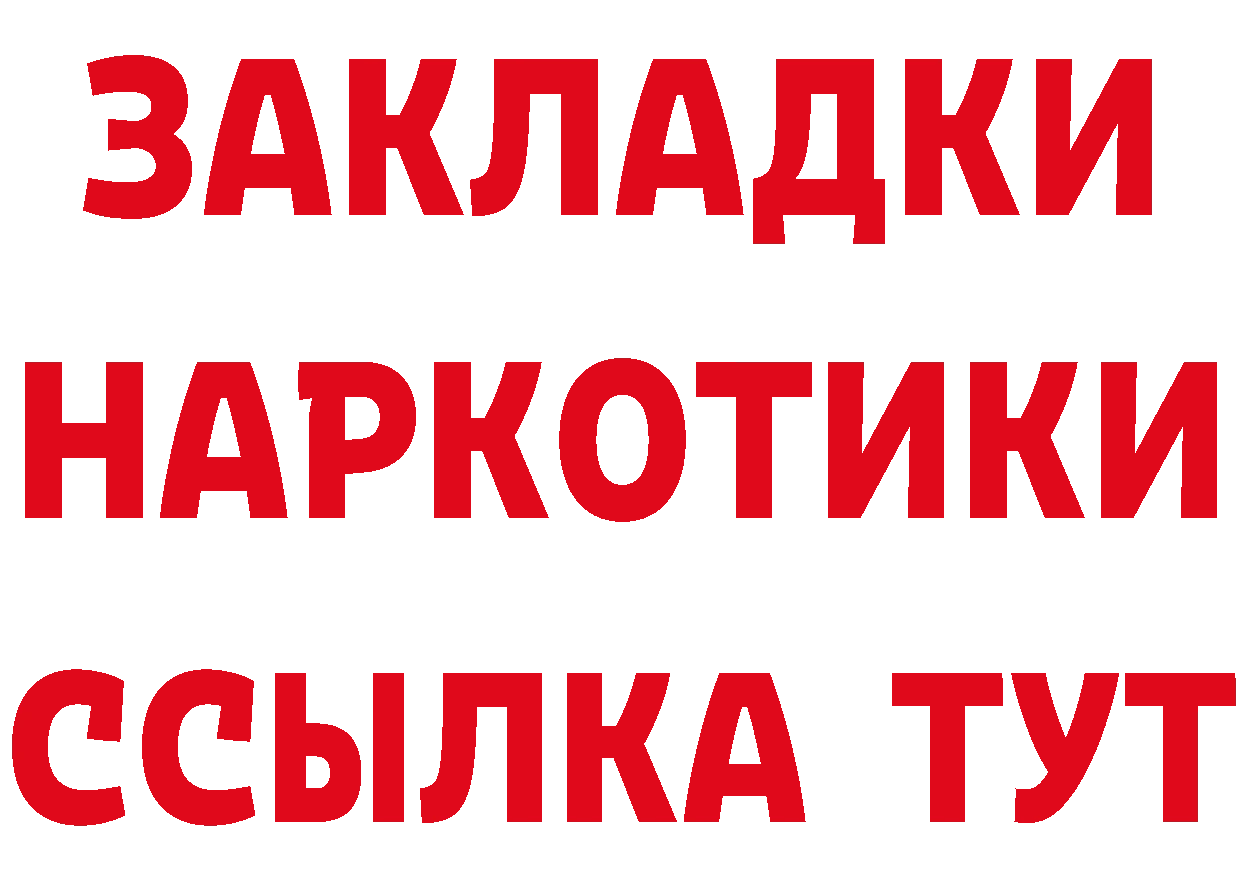 ЗАКЛАДКИ
НАРКОТИКИ
ССЫЛКА ТУТ